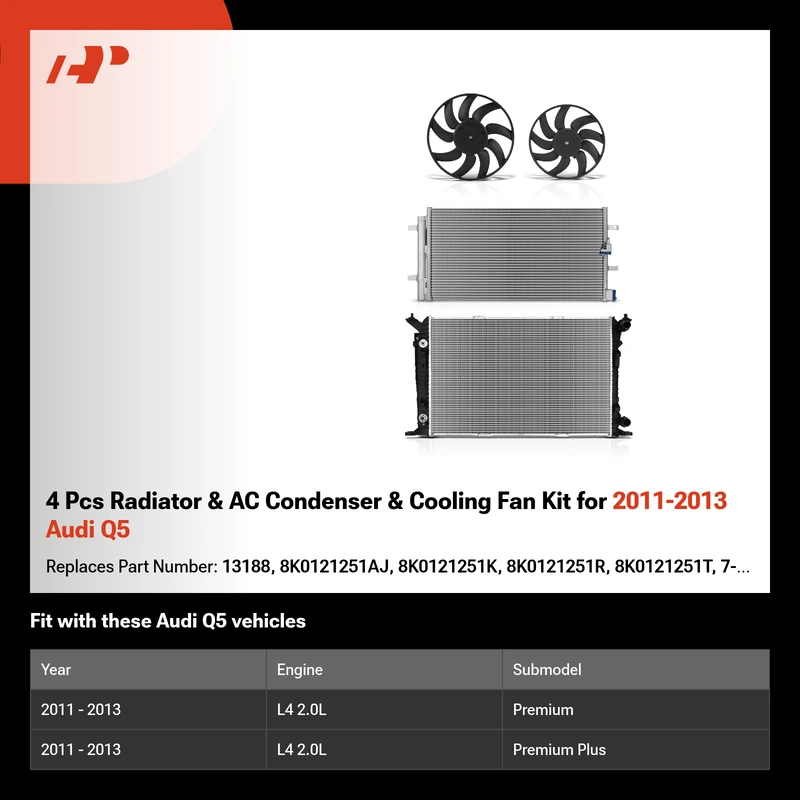 4 Pcs Radiator & AC Condenser & Cooling Fan Kit for 2011-2013 Audi Q5

Replaces Part Number: 13188, 8K0121251AJ, 8K0121251K, 8K0121251R, 8K0121251T, 7-...

Fit with these Audi Q5 vehicles

| Year | Engine | Submodel |
|---|---|---|
| 2011 - 2013 | L4 2.0L | Premium |
| 2011 - 2013 | L4 2.0L | Premium Plus |